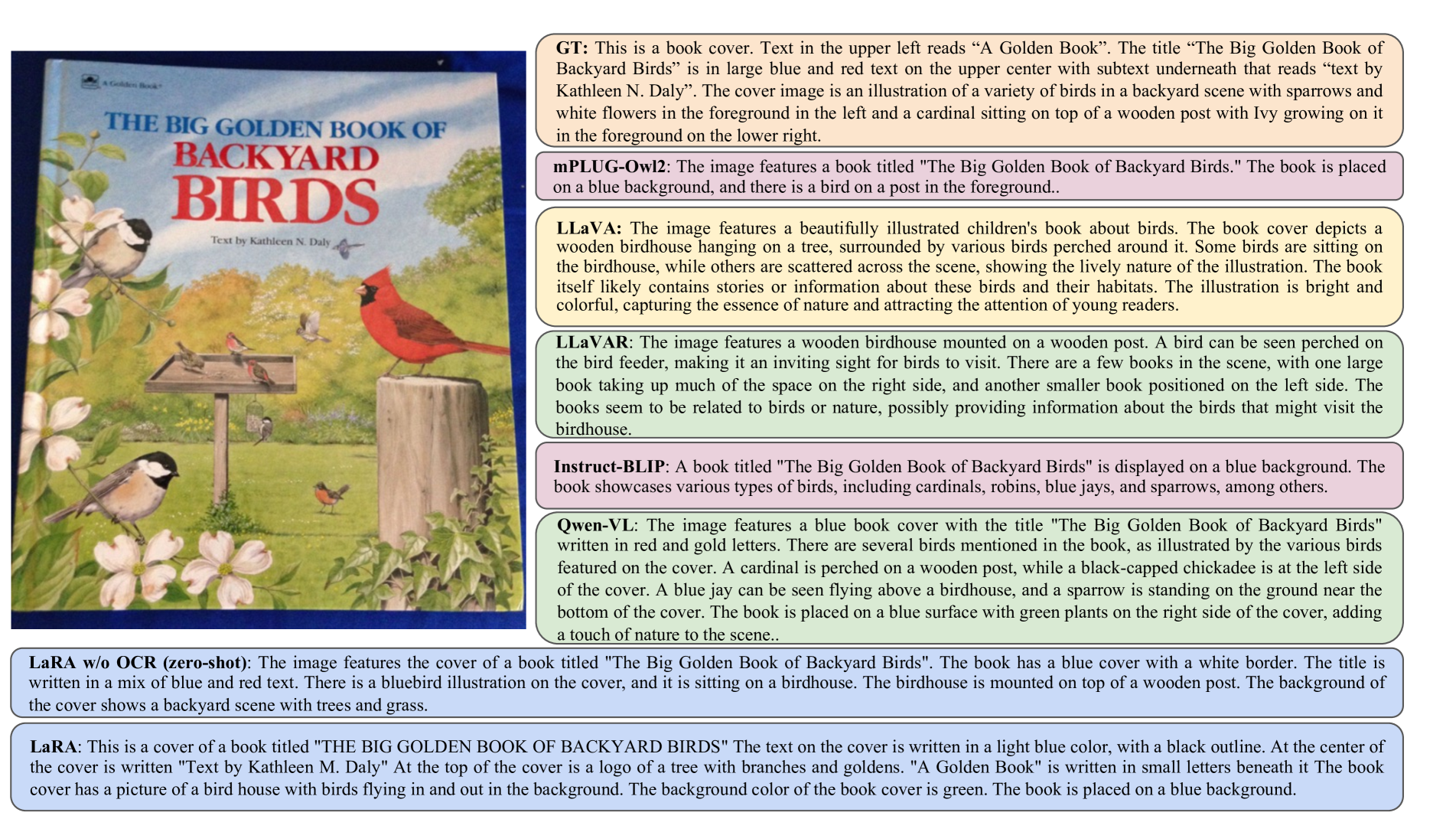 A Golden Book

THE BIG GOLDEN BOOK OF
BACKYARD
BIRDS

Text by Kathleen N. Daly

GT: This is a book cover. Text in the upper left reads “A Golden Book”. The title “The Big Golden Book of Backyard Birds” is in large blue and red text on the upper center with subtext underneath that reads “text by Kathleen N. Daly”. The cover image is an illustration of a variety of birds in a backyard scene with sparrows and white flowers in the foreground in the left and a cardinal sitting on top of a wooden post with Ivy growing on it in the foreground on the lower right.

mPLUG-Owl2: The image features a book titled "The Big Golden Book of Backyard Birds." The book is placed on a blue background, and there is a bird on a post in the foreground..

LLaVA: The image features a beautifully illustrated children's book about birds. The book cover depicts a wooden birdhouse hanging on a tree, surrounded by various birds perched around it. Some birds are sitting on the birdhouse, while others are scattered across the scene, showing the lively nature of the illustration. The book itself likely contains stories or information about these birds and their habitats. The illustration is bright and colorful, capturing the essence of nature and attracting the attention of young readers.

LLaVAR: The image features a wooden birdhouse mounted on a wooden post. A bird can be seen perched on the bird feeder, making it an inviting sight for birds to visit. There are a few books in the scene, with one large book taking up much of the space on the right side, and another smaller book positioned on the left side. The books seem to be related to birds or nature, possibly providing information about the birds that might visit the birdhouse.

Instruct-BLIP: A book titled "The Big Golden Book of Backyard Birds" is displayed on a blue background. The book showcases various types of birds, including cardinals, robins, blue jays, and sparrows, among others.

Qwen-VL: The image features a blue book cover with the title "The Big Golden Book of Backyard Birds" written in red and gold letters. There are several birds mentioned in the book, as illustrated by the various birds featured on the cover. A cardinal is perched on a wooden post, while a black-capped chickadee is at the left side of the cover. A blue jay can be seen flying above a birdhouse, and a sparrow is standing on the ground near the bottom of the cover. The book is placed on a blue surface with green plants on the right side of the cover, adding a touch of nature to the scene..

LaRA w/o OCR (zero-shot): The image features the cover of a book titled "The Big Golden Book of Backyard Birds". The book has a blue cover with a white border. The title is written in a mix of blue and red text. There is a bluebird illustration on the cover, and it is sitting on a birdhouse. The birdhouse is mounted on top of a wooden post. The background of the cover shows a backyard scene with trees and grass.

LaRA: This is a cover of a book titled "THE BIG GOLDEN BOOK OF BACKYARD BIRDS" The text on the cover is written in a light blue color, with a black outline. At the center of the cover is written "Text by Kathleen M. Daly" At the top of the cover is a logo of a tree with branches and goldens. "A Golden Book" is written in small letters beneath it The book cover has a picture of a bird house with birds flying in and out in the background. The background color of the book cover is green. The book is placed on a blue background.